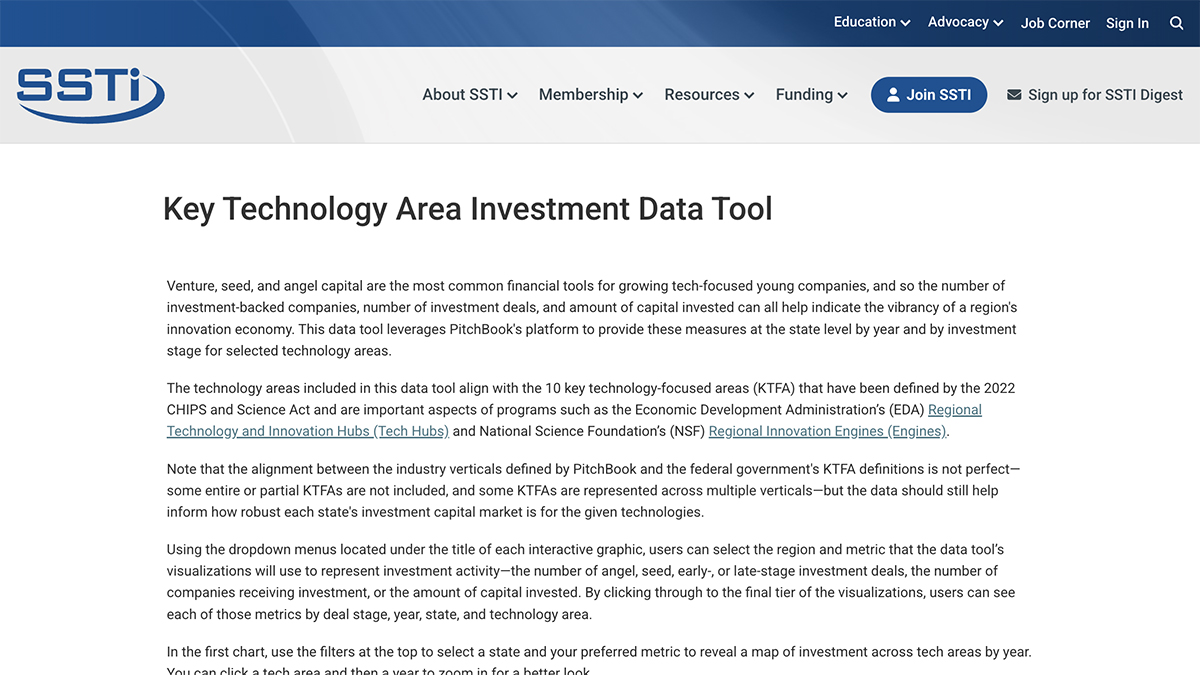 Education Advocacy Job Corner Sign In

SSTi

About SSTI Membership Resources Funding Join SSTI Sign up for SSTI Digest

Key Technology Area Investment Data Tool

Venture, seed, and angel capital are the most common financial tools for growing tech-focused young companies, and so the number of investment-backed companies, number of investment deals, and amount of capital invested can all help indicate the vibrancy of a region's innovation economy. This data tool leverages PitchBook's platform to provide these measures at the state level by year and by investment stage for selected technology areas.

The technology areas included in this data tool align with the 10 key technology-focused areas (KTFA) that have been defined by the 2022 CHIPS and Science Act and are important aspects of programs such as the Economic Development Administration's (EDA) Regional Technology and Innovation Hubs (Tech Hubs) and National Science Foundation's (NSF) Regional Innovation Engines (Engines).

Note that the alignment between the industry verticals defined by PitchBook and the federal government's KTFA definitions is not perfect—some entire or partial KTFAs are not included, and some KTFAs are represented across multiple verticals—but the data should still help inform how robust each state's investment capital market is for the given technologies.

Using the dropdown menus located under the title of each interactive graphic, users can select the region and metric that the data tool's visualizations will use to represent investment activity—the number of angel, seed, early-, or late-stage investment deals, the number of companies receiving investment, or the amount of capital invested. By clicking through to the final tier of the visualizations, users can see each of those metrics by deal stage, year, state, and technology area.

In the first chart, use the filters at the top to select a state and your preferred metric to reveal a map of investment across tech areas by year. You can click a tech area and then a year to zoom in for a better look.